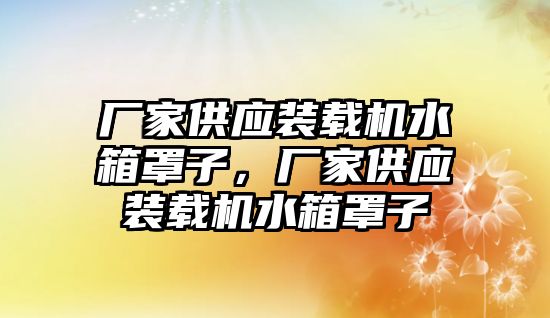 厂家供应装载机水箱罩子，厂家供应装载机水箱罩子